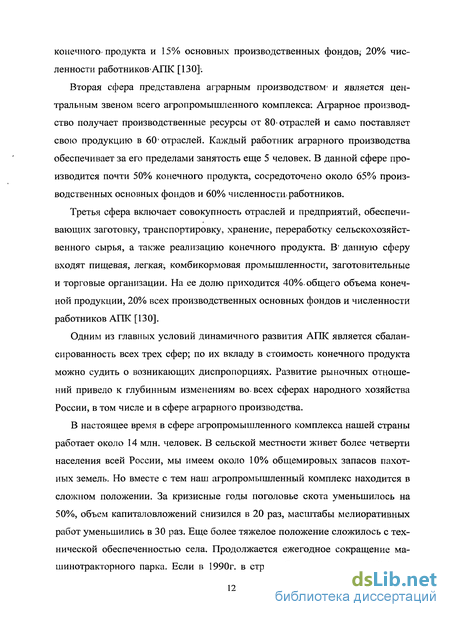 конечного продукта и 15% основных производственных фондов, 20% численности работников АПК [130].

Вторая сфера представлена аграрным производством и является центральным звеном всего агропромышленного комплекса. Аграрное производство получает производственные ресурсы от 80 отраслей и само поставляет свою продукцию в 60 отраслей. Каждый работник аграрного производства обеспечивает за его пределами занятость еще 5 человек. В данной сфере производится почти 50% конечного продукта, сосредоточено около 65% производственных основных фондов и 60% численности работников.

Третья сфера включает совокупность отраслей и предприятий, обеспечивающих заготовку, транспортировку, хранение, переработку сельскохозяйственного сырья, а также реализацию конечного продукта. В данную сферу входят пищевая, легкая, комбикормовая промышленности, заготовительные и торговые организации. На ее долю приходится 40% общего объема конечной продукции, 20% всех производственных основных фондов и численности работников АПК [130].

Одним из главных условий динамичного развития АПК является сбалансированность всех трех сфер; по их вкладу в стоимость конечного продукта можно судить о возникающих диспропорциях. Развитие рыночных отношений привело к глубинным изменениям во всех сферах народного хозяйства России, в том числе и в сфере аграрного производства.

В настоящее время в сфере агропромышленного комплекса нашей страны работает около 14 млн. человек. В сельской местности живет более четверти населения всей России, мы имеем около 10% общемировых запасов пахотных земель. Но вместе с тем наш агропромышленный комплекс находится в сложном положении. За кризисные годы поголовье скота уменьшилось на 50%, объем капиталовложений снизился в 20 раз, масштабы мелиоративных работ уменьшились в 30 раз. Еще более тяжелое положение сложилось с технической обеспеченностью села. Продолжается ежегодное сокращение машинотракторного парка. Если в 1990г. в стр

12

dsLib.net
библиотека диссертаций